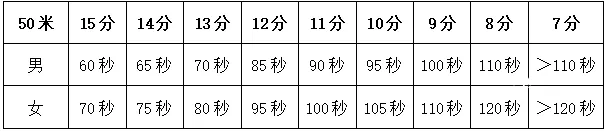 | 50米 | 15分 | 14分 | 13分 | 12分 | 11分 | 10分 | 9分 | 8分 | 7分 |
|---|---|---|---|---|---|---|---|---|---|
| 男 | 60秒 | 65秒 | 70秒 | 85秒 | 90秒 | 95秒 | 100秒 | 110秒 | >110秒 |
| 女 | 70秒 | 75秒 | 80秒 | 95秒 | 100秒 | 105秒 | 110秒 | 120秒 | >120秒 |